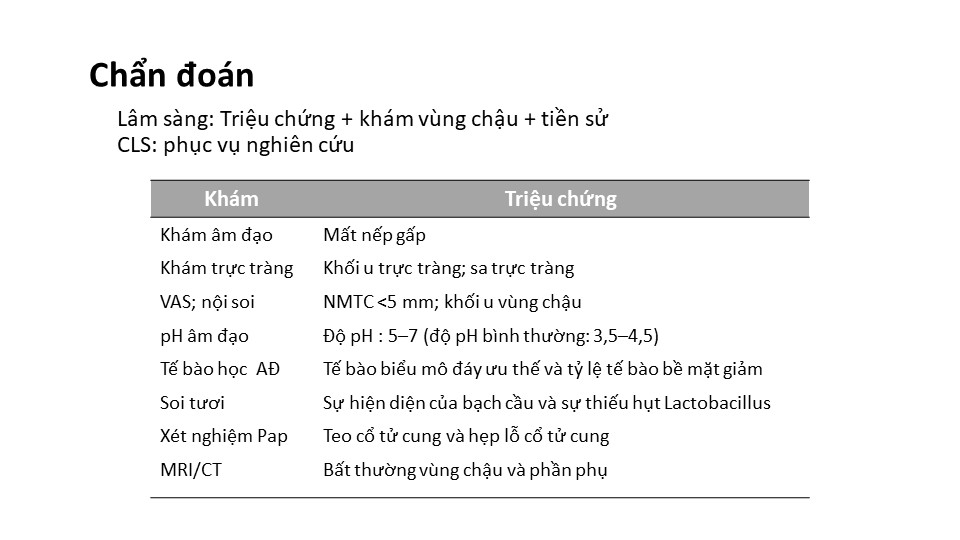 Chẩn đoán

Lâm sàng: Triệu chứng + khám vùng chậu + tiền sử
CLS: phục vụ nghiên cứu

| Khám | Triệu chứng |
|---|---|
| Khám âm đạo | Mất nếp gấp |
| Khám trực tràng | Khối u trực tràng; sa trực tràng |
| VAS; nội soi | NMTC <5 mm; khối u vùng chậu |
| pH âm đạo | Độ pH : 5–7 (độ pH bình thường: 3,5–4,5) |
| Tế bào học AĐ | Tế bào biểu mô đáy ưu thế và tỷ lệ tế bào bề mặt giảm |
| Soi tươi | Sự hiện diện của bạch cầu và sự thiếu hụt Lactobacillus |
| Xét nghiệm Pap | Teo cổ tử cung và hẹp lỗ cổ tử cung |
| MRI/CT | Bất thường vùng chậu và phần phụ |